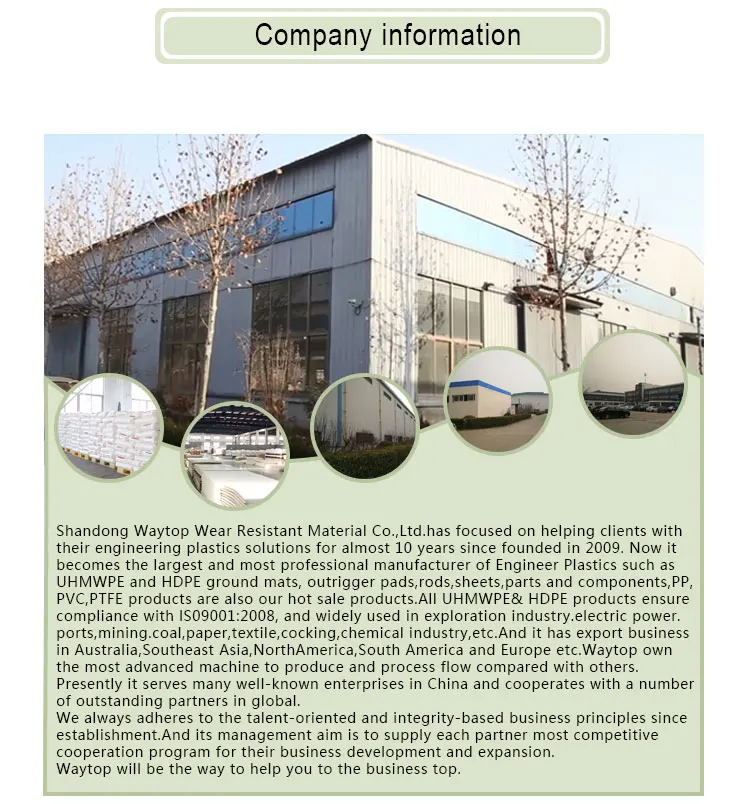 Company information

Shandong Waytop Wear Resistant Material Co.,Ltd.has focused on helping clients with their engineering plastics solutions for almost 10 years since founded in 2009. Now it becomes the largest and most professional manufacturer of Engineer Plastics such as UHMWPE and HDPE ground mats, outrigger pads,rods,sheets,parts and components,PP, PVC,PTFE products are also our hot sale products.All UHMWPE& HDPE products ensure compliance with IS09001:2008, and widely used in exploration industry.electric power. ports,mining.coal,paper,textile,cocking,chemical industry,etc.And it has export business in Australia,Southeast Asia,NorthAmerica,South America and Europe etc.Waytop own the most advanced machine to produce and process flow compared with others. Presently it serves many well-known enterprises in China and cooperates with a number of outstanding partners in global.
We always adheres to the talent-oriented and integrity-based business principles since establishment.And its management aim is to supply each partner most competitive cooperation program for their business development and expansion.
Waytop will be the way to help you to the business top.